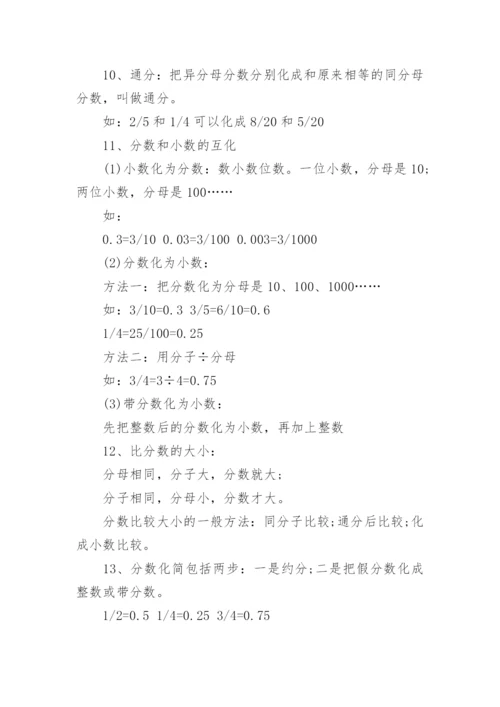 10、通分：把异分母分数分别化成和原来相等的同分母分数，叫做通分。

如：2/5 和 1/4 可以化成 8/20 和 5/20

11、分数和小数的互化

(1)小数化为分数：数小数位数。一位小数，分母是 10；两位小数，分母是 100……

如：

0.3=3/10 0.03=3/100 0.003=3/1000

(2)分数化为小数：

方法一：把分数化为分母是 10、100、1000……

如：3/10=0.3 3/5=6/10=0.6

1/4=25/100=0.25

方法二：用分子÷分母

如：3/4=3÷4=0.75

(3)带分数化为小数：

先把整数后的分数化为小数，再加上整数

12、比分数的大小：

分母相同，分子大，分数就大；

分子相同，分母小，分数才大。

分数比较大小的一般方法：同分子比较;通分后比较;化成小数比较。

13、分数化简包括两步：一是约分;二是把假分数化成整数或带分数。

1/2=0.5 1/4=0.25 3/4=0.75